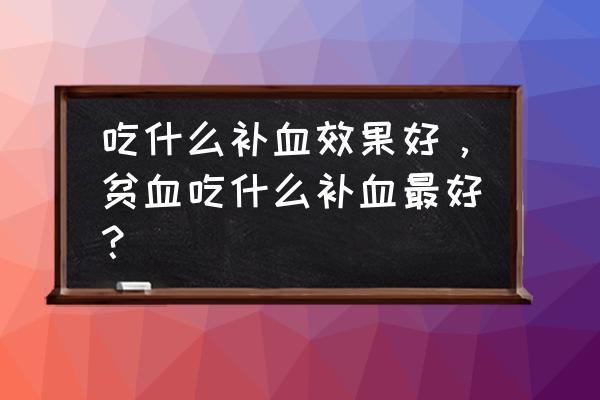 吃什么补血效果好，贫血吃什么补血最好？